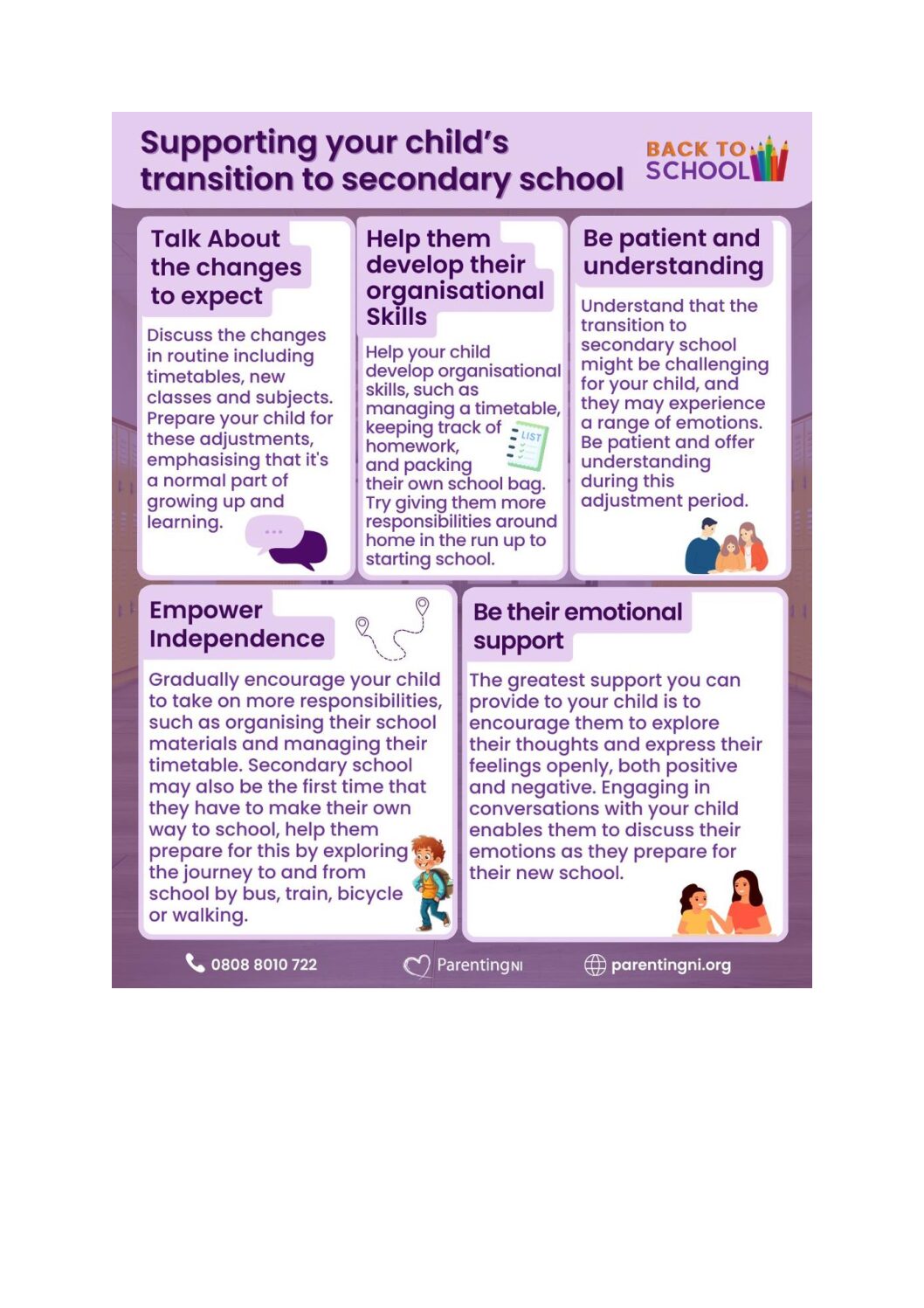 Supporting your child's transition to secondary school

BACK TO SCHOOL

Talk About the changes to expect

Discuss the changes in routine including timetables, new classes and subjects. Prepare your child for these adjustments, emphasising that it's a normal part of growing up and learning.

Help them develop their organisational Skills

Help your child develop organisational skills, such as managing a timetable, keeping track of homework, and packing their own school bag. Try giving them more responsibilities around home in the run up to starting school.

LIST

Be patient and understanding

Understand that the transition to secondary school might be challenging for your child, and they may experience a range of emotions. Be patient and offer understanding during this adjustment period.

Empower Independence

Gradually encourage your child to take on more responsibilities, such as organising their school materials and managing their timetable. Secondary school may also be the first time that they have to make their own way to school, help them prepare for this by exploring the journey to and from school by bus, train, bicycle or walking.

Be their emotional support

The greatest support you can provide to your child is to encourage them to explore their thoughts and express their feelings openly, both positive and negative. Engaging in conversations with your child enables them to discuss their emotions as they prepare for their new school.

0808 8010 722

ParentingNI

parentingni.org